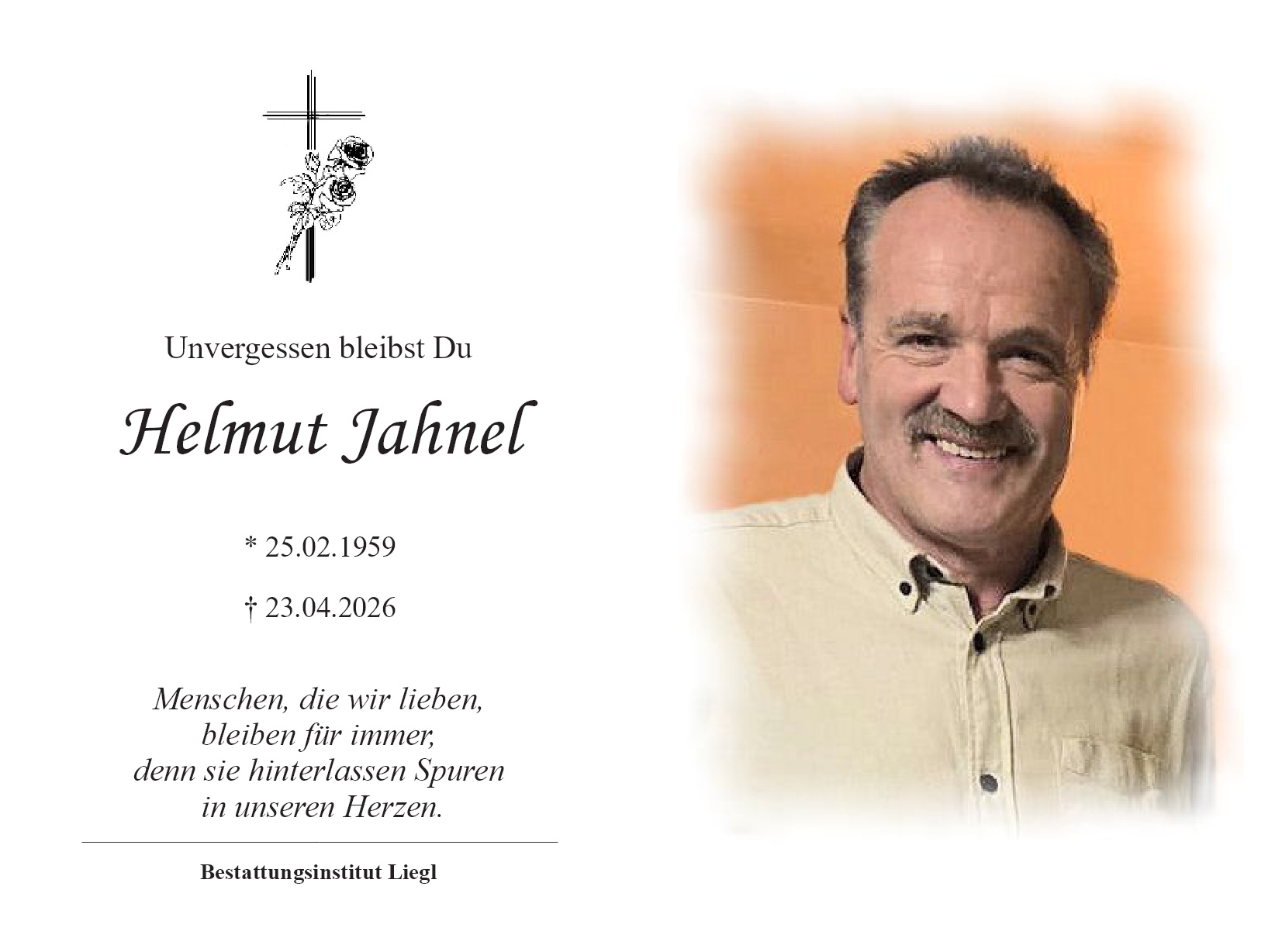 Unvergessen bleibst Du

Helmut Jahnel

* 25.02.1959

† 23.04.2026

Menschen, die wir lieben,
bleiben für immer,
denn sie hinterlassen Spuren
in unseren Herzen.

Bestattungsinstitut Liegl